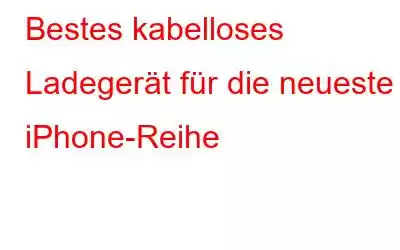 Bestes kabelloses Ladegerät für die neueste iPhone-Reihe